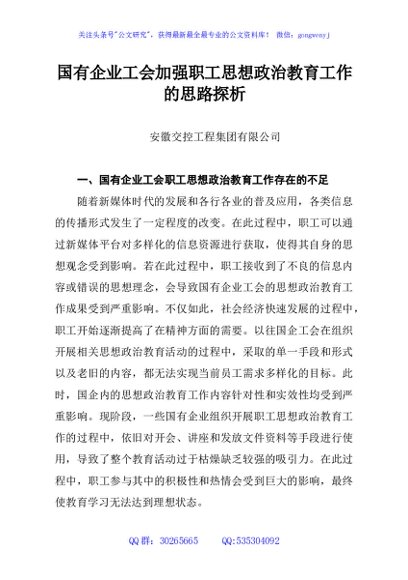 关注头条号"公文研究"，获得最新最全最专业的公文资料库！ 微信：gongwenyj

国有企业工会加强职工思想政治教育工作的思路探析

安徽交控工程集团有限公司

一、国有企业工会职工思想政治教育工作存在的不足

随着新媒体时代的发展和各行各业的普及应用，各类信息的传播形式发生了一定程度的改变。在此过程中，职工可以通过新媒体平台对多样化的信息资源进行获取，使得其自身的思想观念受到影响。若在此过程中，职工接收到了不良的信息内容或错误的思想理念，会导致国有企业工会的思想政治教育工作成果受到严重影响。不仅如此，社会经济快速发展的过程中，职工开始逐渐提高了在精神方面的需要。以往国企工会在组织开展相关思想政治教育活动的过程中，采取的单一手段和形式以及老旧的内容，都无法实现当前员工需求多样化的目标。此时，国企内的思想政治教育工作内容针对性和实效性均受到严重影响。现阶段，一些国有企业组织开展职工思想政治教育工作的过程中，依旧对开会、讲座和发放文件资料等手段进行使用，导致了整个教育活动过于枯燥缺乏较强的吸引力。在此过程中，职工参与其中的积极性和热情会受到巨大的影响，最终使教育学习无法达到理想状态。

QQ 群：30265665 QQ:535304092